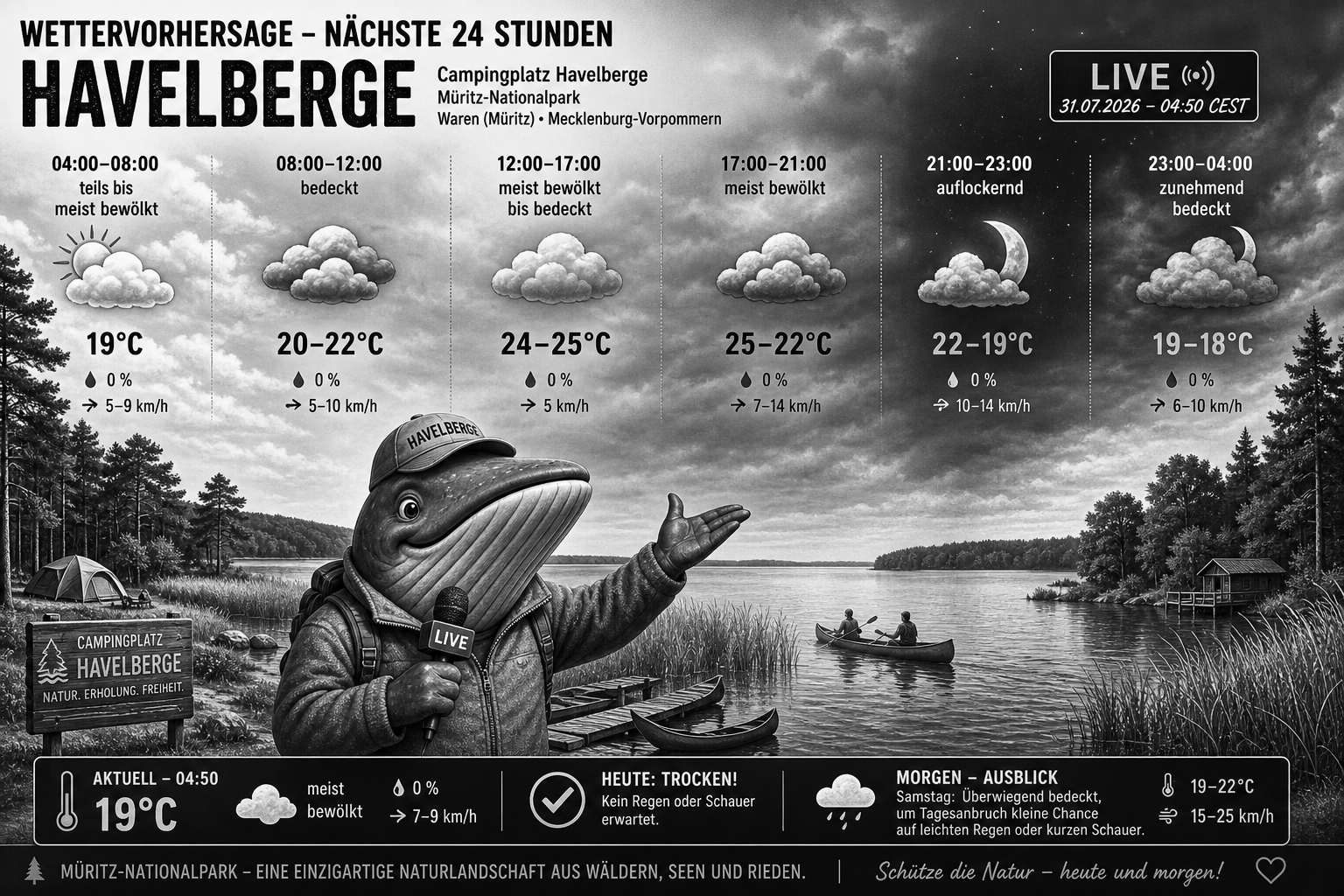 WETTERVORHERSAGE – NÄCHSTE 24 STUNDEN

HAVELBERGE

Campingplatz Havelberge
Müritz-Nationalpark
Waren (Müritz) • Mecklenburg-Vorpommern

LIVE
31.07.2026 – 04:50 CEST

04:00–08:00
teils bis meist bewölkt
19°C
0 %
→ 5–9 km/h

08:00–12:00
bedeckt
20–22°C
0 %
→ 5–10 km/h

12:00–17:00
meist bewölkt bis bedeckt
24–25°C
0 %
→ 5 km/h

17:00–21:00
meist bewölkt
25–22°C
0 %
→ 7–14 km/h

21:00–23:00
auflockernd
22–19°C
0 %
→ 10–14 km/h

23:00–04:00
zunehmend bedeckt
19–18°C
0 %
→ 6–10 km/h

HAVELBERGE

LIVE

CAMPINGPLATZ
HAVELBERGE
NATUR. ERHOLUNG. FREIHEIT.

AKTUELL – 04:50
19°C
meist bewölkt
0 %
→ 7–9 km/h

HEUTE: TROCKEN!
Kein Regen oder Schauer erwartet.

MORGEN – AUSBLICK
Samstag: Überwiegend bedeckt, um Tagesanbruch kleine Chance auf leichten Regen oder kurzen Schauer.
19–22°C
15–25 km/h

MÜRITZ-NATIONALPARK – EINE EINZIGARTIGE NATURLANDSCHAFT AUS WÄLDERN, SEEN UND RIEDEN.

Schütze die Natur – heute und morgen!